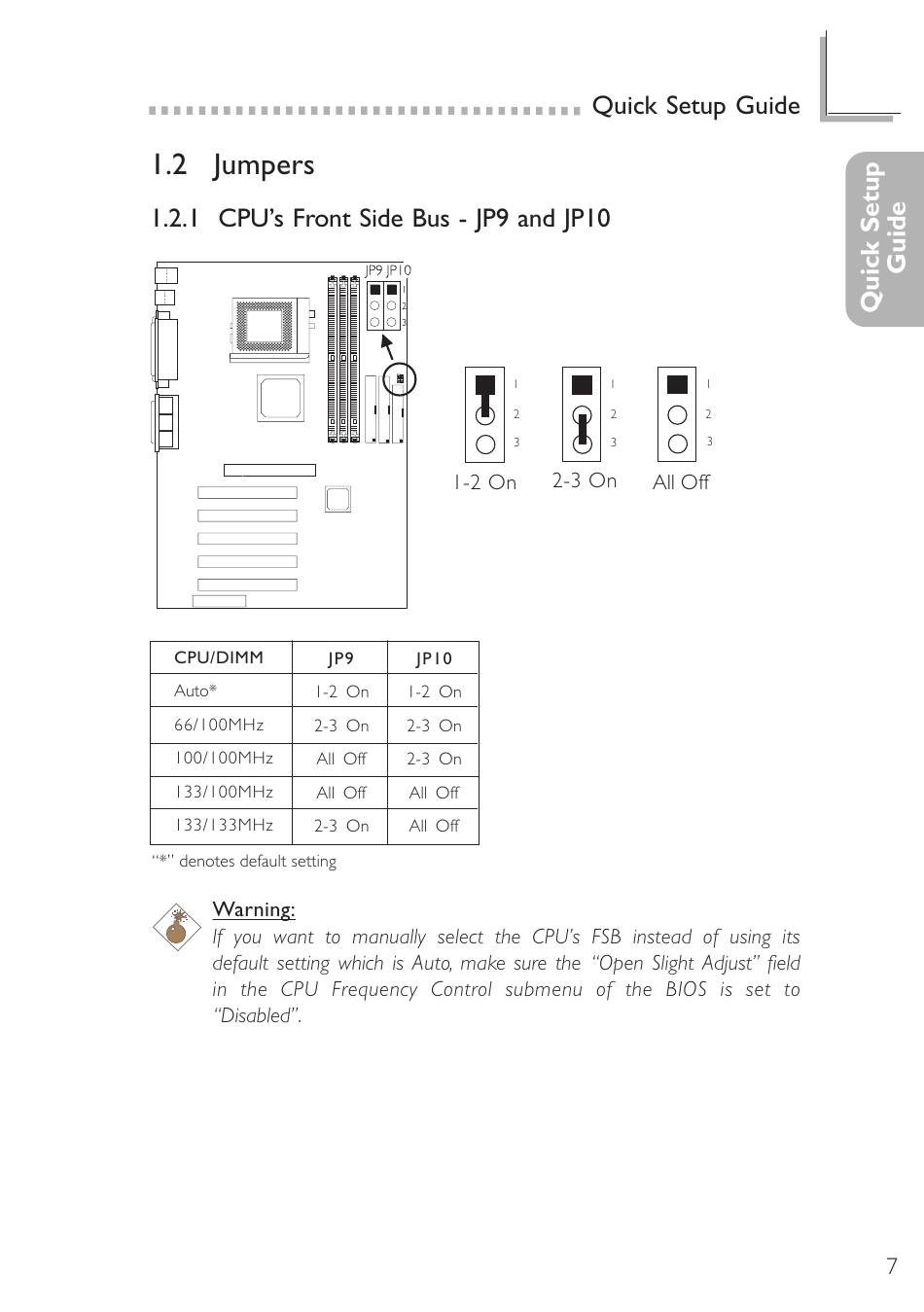 Quick Setup Guide

Quick Setup Guide

1.2 Jumpers

1.2.1 CPU's Front Side Bus - JP9 and JP10

JP9 JP10
1
2
3

1
2
3
1-2 On

1
2
3
2-3 On

1
2
3
All Off

| CPU/DIMM | JP9 | JP10 |
|---|---|---|
| Auto* | 1-2 On | 1-2 On |
| 66/100MHz | 2-3 On | 2-3 On |
| 100/100MHz | All Off | 2-3 On |
| 133/100MHz | All Off | All Off |
| 133/133MHz | 2-3 On | All Off |

"*" denotes default setting

Warning:
If you want to manually select the CPU's FSB instead of using its default setting which is Auto, make sure the "Open Slight Adjust" field in the CPU Frequency Control submenu of the BIOS is set to "Disabled".

7